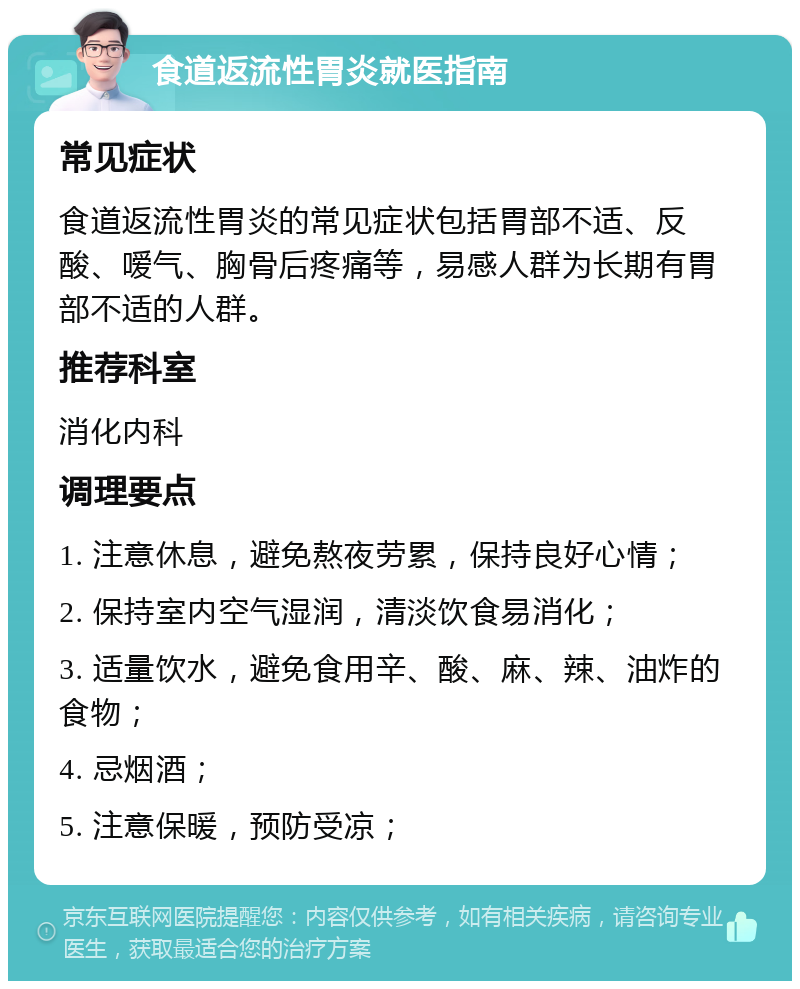 食道返流性胃炎就医指南

常见症状

食道返流性胃炎的常见症状包括胃部不适、反酸、嗳气、胸骨后疼痛等，易感人群为长期有胃部不适的人群。

推荐科室

消化内科

调理要点

1. 注意休息，避免熬夜劳累，保持良好心情；

2. 保持室内空气湿润，清淡饮食易消化；

3. 适量饮水，避免食用辛、酸、麻、辣、油炸的食物；

4. 忌烟酒；

5. 注意保暖，预防受凉；

京东互联网医院提醒您：内容仅供参考，如有相关疾病，请咨询专业医生，获取最适合您的治疗方案